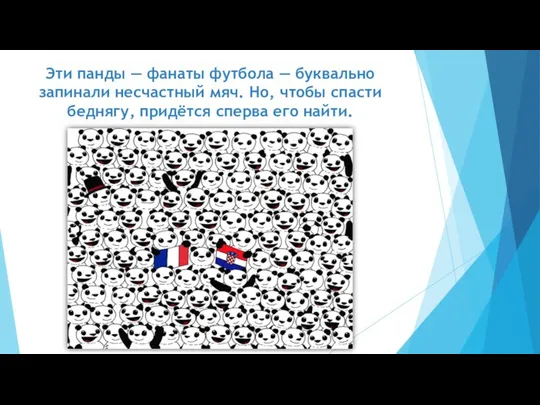 Эти панды — фанаты футбола — буквально запинали несчастный мяч. Но, чтобы спасти беднягу, придётся сперва его найти.